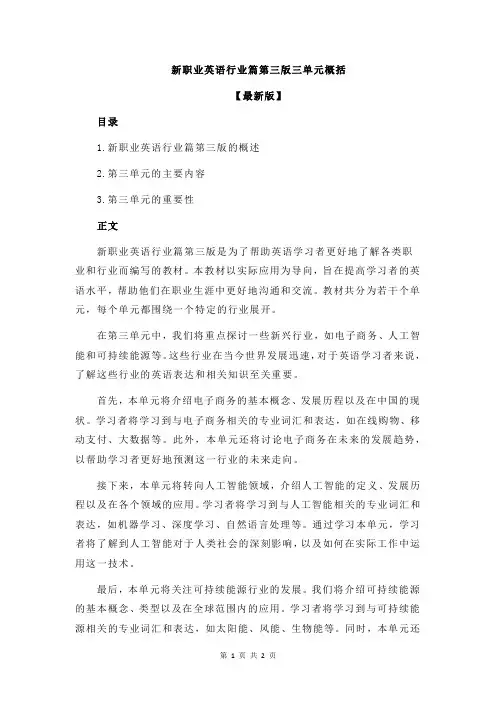 新职业英语行业篇第三版三单元概括

【最新版】

目录

1.新职业英语行业篇第三版的概述

2.第三单元的主要内容

3.第三单元的重要性

正文

新职业英语行业篇第三版是为了帮助英语学习者更好地了解各类职业和行业而编写的教材。本教材以实际应用为导向，旨在提高学习者的英语水平，帮助他们在职业生涯中更好地沟通和交流。教材共分为若干个单元，每个单元都围绕一个特定的行业展开。

在第三单元中，我们将重点探讨一些新兴行业，如电子商务、人工智能和可持续能源等。这些行业在当今世界发展迅速，对于英语学习者来说，了解这些行业的英语表达和相关知识至关重要。

首先，本单元将介绍电子商务的基本概念、发展历程以及在中国的现状。学习者将学习到与电子商务相关的专业词汇和表达，如在线购物、移动支付、大数据等。此外，本单元还将讨论电子商务在未来的发展趋势，以帮助学习者更好地预测这一行业的未来走向。

接下来，本单元将转向人工智能领域，介绍人工智能的定义、发展历程以及在各个领域的应用。学习者将学习到与人工智能相关的专业词汇和表达，如机器学习、深度学习、自然语言处理等。通过学习本单元，学习者将了解到人工智能对于人类社会的深刻影响，以及如何在实际工作中运用这一技术。

最后，本单元将关注可持续能源行业的发展。我们将介绍可持续能源的基本概念、类型以及在全球范围内的应用。学习者将学习到与可持续能源相关的专业词汇和表达，如太阳能、风能、生物能等。同时，本单元还

第 1 页 共 2 页